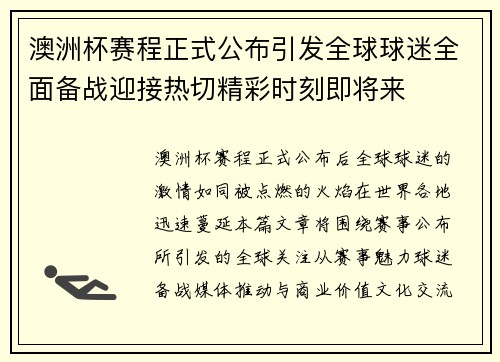 澳洲杯赛程正式公布引发全球球迷全面备战迎接热切精彩时刻即将来

澳洲杯赛程正式公布后全球球迷的激情如同被点燃的火焰在世界各地迅速蔓延本篇文章将围绕赛事公布所引发的全球关注从赛事魅力球迷备战媒体推动与商业价值文化交流